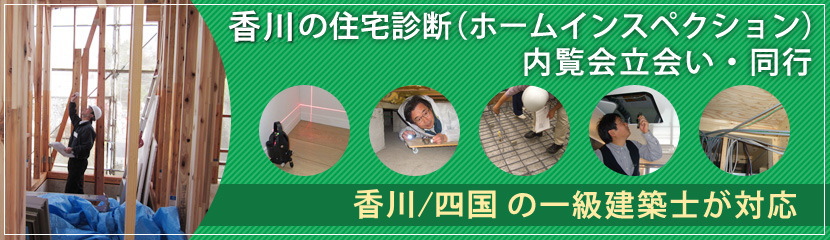 香川の住宅診断（ホームインスペクション）
内覧会立会い・同行

香川/四国 の一級建築士が対応